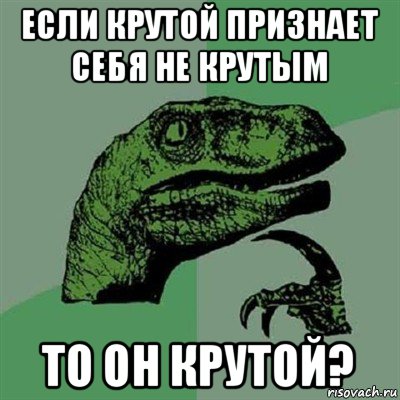 ЕСЛИ КРУТОЙ ПРИЗНАЕТ СЕБЯ НЕ КРУТЫМ

ТО ОН КРУТОЙ?

risovach.ru